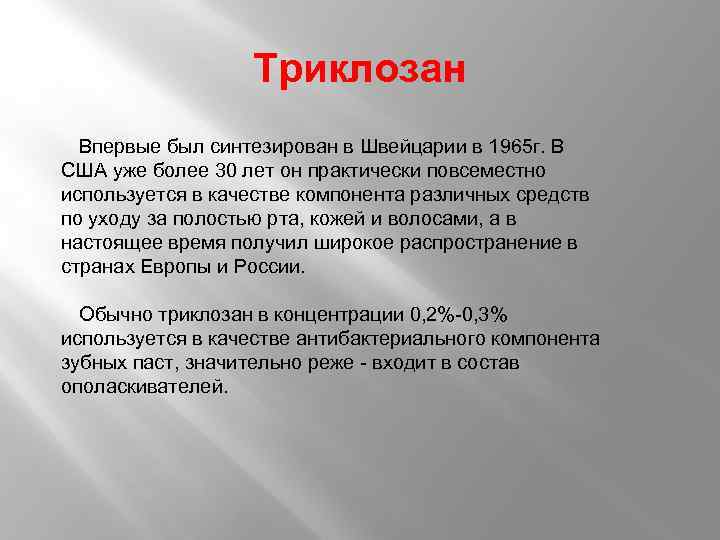 Триклозан

Впервые был синтезирован в Швейцарии в 1965г. В США уже более 30 лет он практически повсеместно используется в качестве компонента различных средств по уходу за полостью рта, кожей и волосами, а в настоящее время получил широкое распространение в странах Европы и России.

Обычно триклозан в концентрации 0,2%-0,3% используется в качестве антибактериального компонента зубных паст, значительно реже - входит в состав ополаскивателей.